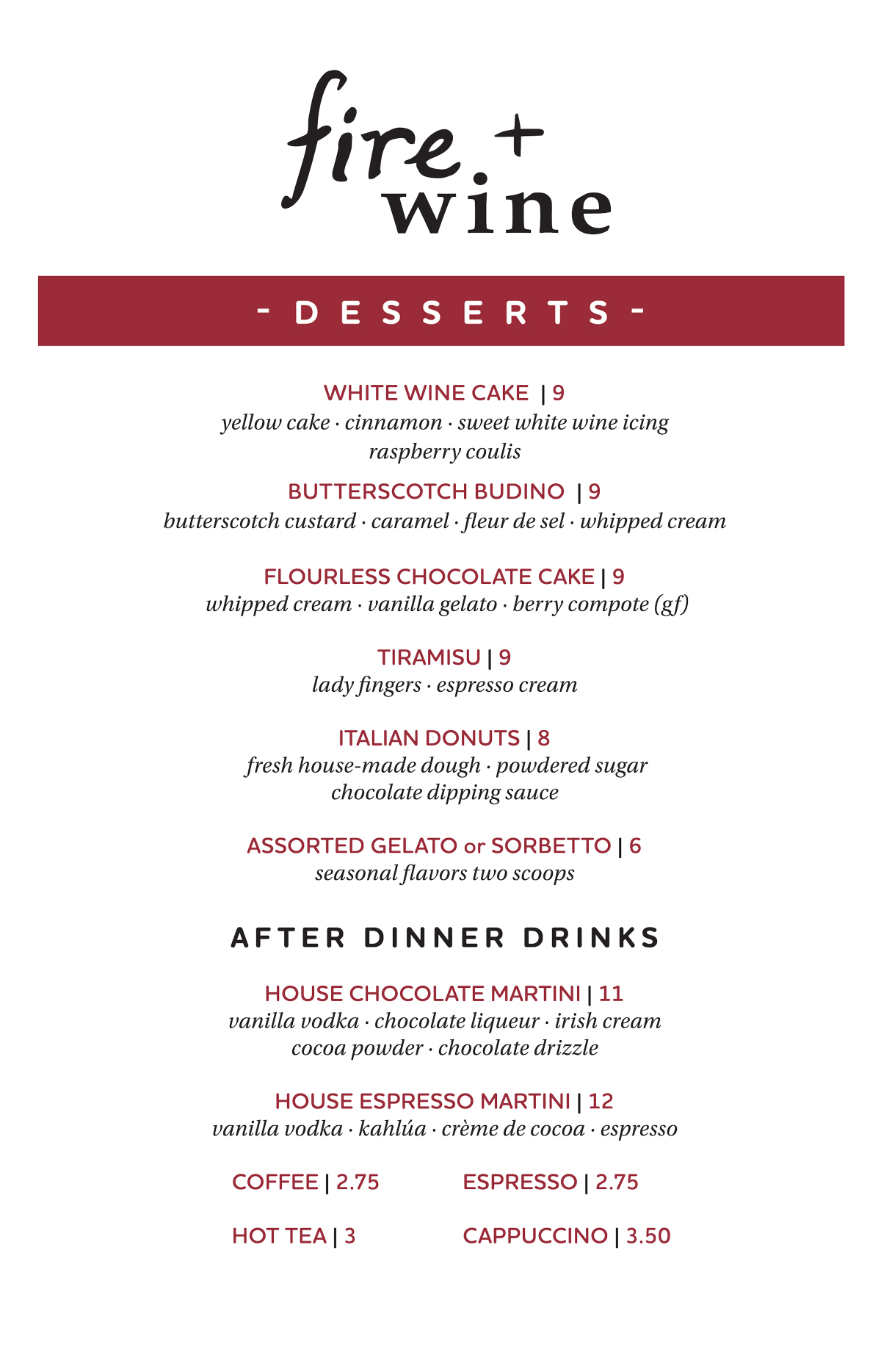 fire + wine

- DESSERTS -

WHITE WINE CAKE | 9
yellow cake · cinnamon · sweet white wine icing
raspberry coulis

BUTTERSCOTCH BUDINO | 9
butterscotch custard · caramel · fleur de sel · whipped cream

FLOURLESS CHOCOLATE CAKE | 9
whipped cream · vanilla gelato · berry compote (gf)

TIRAMISU | 9
lady fingers · espresso cream

ITALIAN DONUTS | 8
fresh house-made dough · powdered sugar
chocolate dipping sauce

ASSORTED GELATO or SORBETTO | 6
seasonal flavors two scoops

AFTER DINNER DRINKS

HOUSE CHOCOLATE MARTINI | 11
vanilla vodka · chocolate liqueur · irish cream
cocoa powder · chocolate drizzle

HOUSE ESPRESSO MARTINI | 12
vanilla vodka · kahlúa · crème de cocoa · espresso

COFFEE | 2.75

HOT TEA | 3

ESPRESSO | 2.75

CAPPUCCINO | 3.50